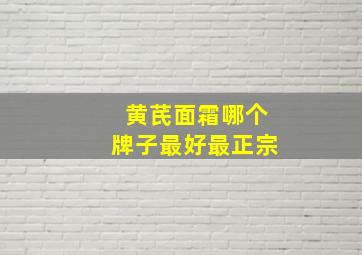 黄芪面霜哪个
牌子最好最正宗